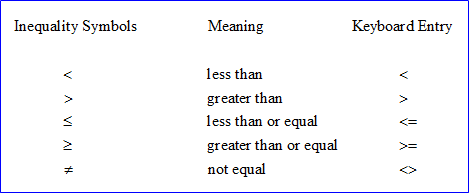 | Inequality Symbols | Meaning | Keyboard Entry |
|---|---|---|
| $<$ | less than | < |
| $>$ | greater than | > |
| $\leq$ | less than or equal | <= |
| $\geq$ | greater than or equal | >= |
| $\neq$ | not equal | <> |